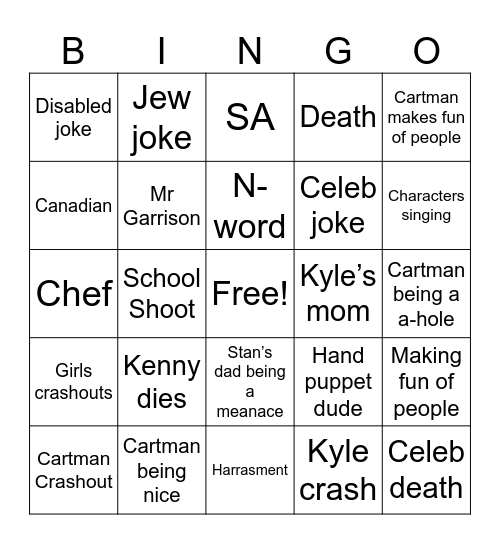 | B | I | N | G | O |
|---|---|---|---|---|
| Disabled joke | Jew joke | SA | Death | Cartman makes fun of people |
| Canadian | Mr Garrison | N-word | Celeb joke | Characters singing |
| Chef | School Shoot | Free! | Kyle's mom | Cartman being a a-hole |
| Girls crashouts | Kenny dies | Stan's dad being a meanace | Hand puppet dude | Making fun of people |
| Cartman Crashout | Cartman being nice | Harrasment | Kyle crash | Celeb death |